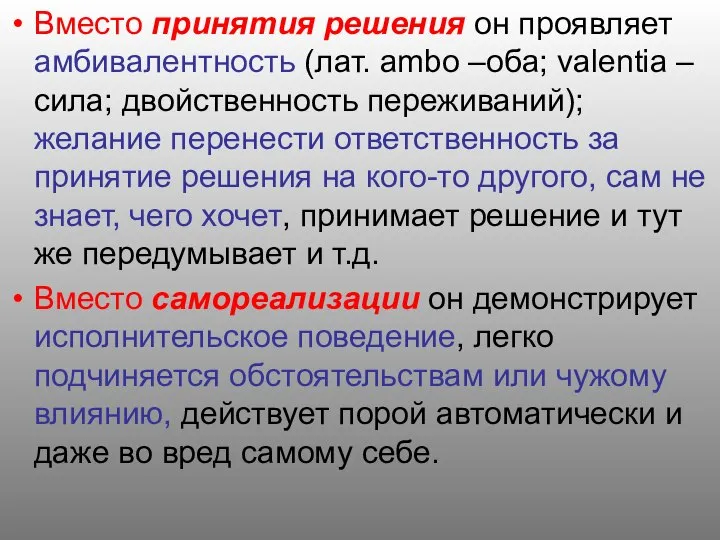 • Вместо принятия решения он проявляет амбивалентность (лат. ambo –оба; valentia – сила; двойственность переживаний); желание перенести ответственность за принятие решения на кого-то другого, сам не знает, чего хочет, принимает решение и тут же передумывает и т.д.

• Вместо самореализации он демонстрирует исполнительское поведение, легко подчиняется обстоятельствам или чужому влиянию, действует порой автоматически и даже во вред самому себе.